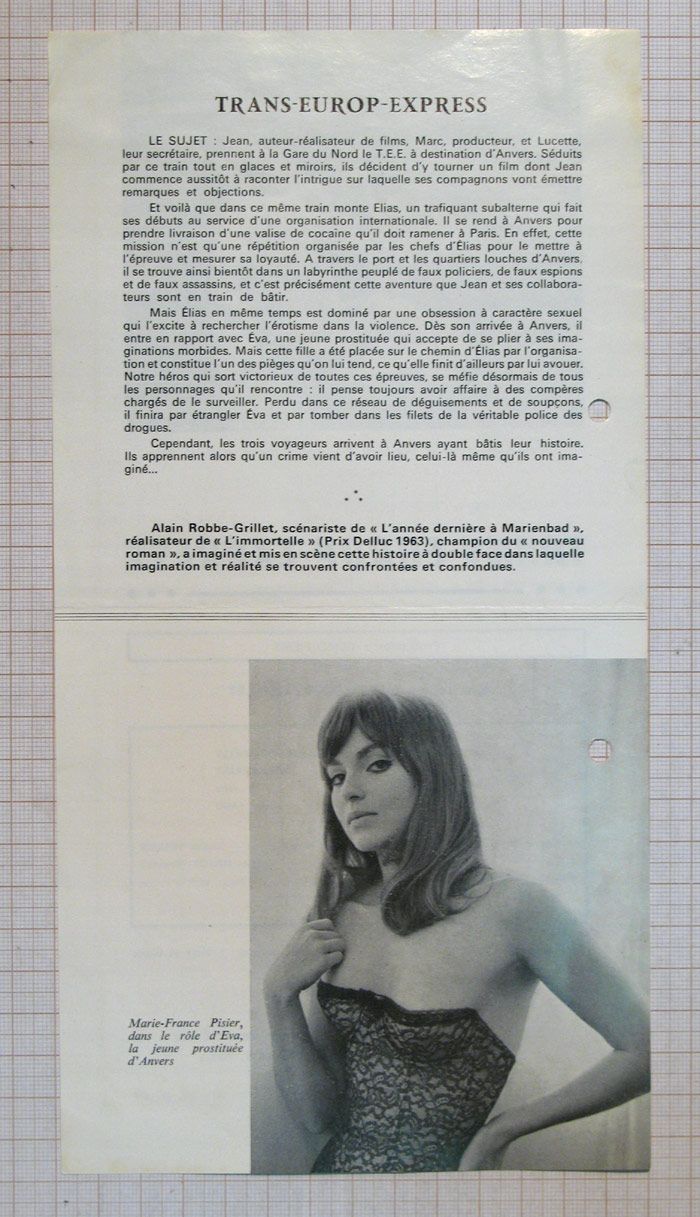 TRANS-EUROP-EXPRESS

LE SUJET : Jean, auteur-réalisateur de films, Marc, producteur, et Lucette, leur secrétaire, prennent à la Gare du Nord le T.E.E. à destination d'Anvers. Séduits par ce train tout en glaces et miroirs, ils décident d'y tourner un film dont Jean commence aussitôt à raconter l'intrigue sur laquelle ses compagnons vont émettre remarques et objections.

Et voilà que dans ce même train monte Elias, un trafiquant subalterne qui fait ses débuts au service d'une organisation internationale. Il se rend à Anvers pour prendre livraison d'une valise de cocaïne qu'il doit ramener à Paris. En effet, cette mission n'est qu'une répétition organisée par les chefs d'Élias pour le mettre à l'épreuve et mesurer sa loyauté. A travers le port et les quartiers louches d'Anvers, il se trouve ainsi bientôt dans un labyrinthe peuplé de faux policiers, de faux espions et de faux assassins, et c'est précisément cette aventure que Jean et ses collaborateurs sont en train de bâtir.

Mais Élias en même temps est dominé par une obsession à caractère sexuel qui l'excite à rechercher l'érotisme dans la violence. Dès son arrivée à Anvers, il entre en rapport avec Éva, une jeune prostituée qui accepte de se plier à ses imaginations morbides. Mais cette fille a été placée sur le chemin d'Élias par l'organisation et constitue l'un des pièges qu'on lui tend, ce qu'elle finit d'ailleurs par lui avouer. Notre héros qui sort victorieux de toutes ces épreuves, se méfie désormais de tous les personnages qu'il rencontre : il pense toujours avoir affaire à des compères chargés de le surveiller. Perdu dans ce réseau de déguisements et de soupçons, il finira par étrangler Éva et par tomber dans les filets de la véritable police des drogues.

Cependant, les trois voyageurs arrivent à Anvers ayant bâtis leur histoire. Ils apprennent alors qu'un crime vient d'avoir lieu, celui-là même qu'ils ont imaginé...

Alain Robbe-Grillet, scénariste de « L'année dernière à Marienbad », réalisateur de « L'immortelle » (Prix Delluc 1963), champion du « nouveau roman », a imaginé et mis en scène cette histoire à double face dans laquelle imagination et réalité se trouvent confrontées et confondues.

Marie-France Pisier, dans le rôle d'Eva, la jeune prostituée d'Anvers